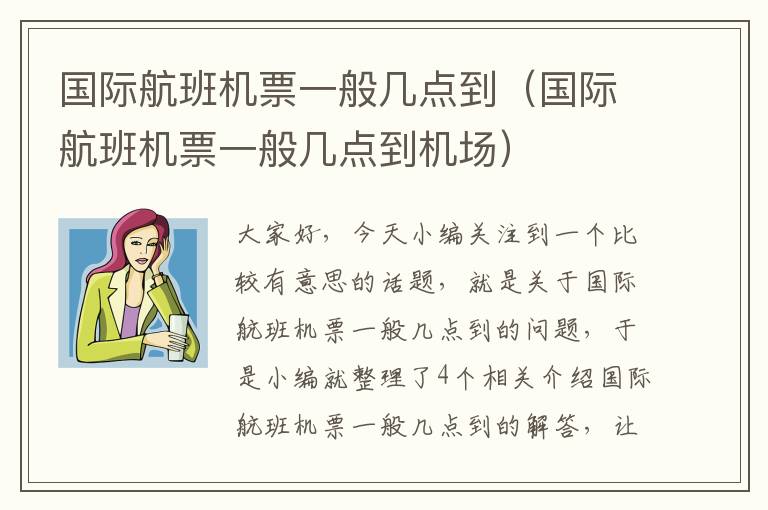 国际航班机票一般几点到（国际航班机票一般几点到机场）

大家好，今天小编关注到一个比较有意思的话题，就是关于国际航班机票一般几点到的问题，于是小编就整理了4个相关介绍国际航班机票一般几点到的解答，让